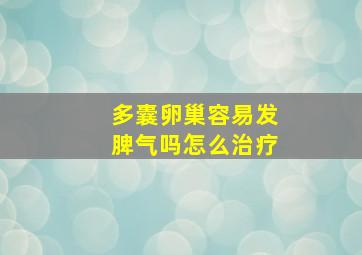 多囊卵巢容易发脾气吗怎么治疗